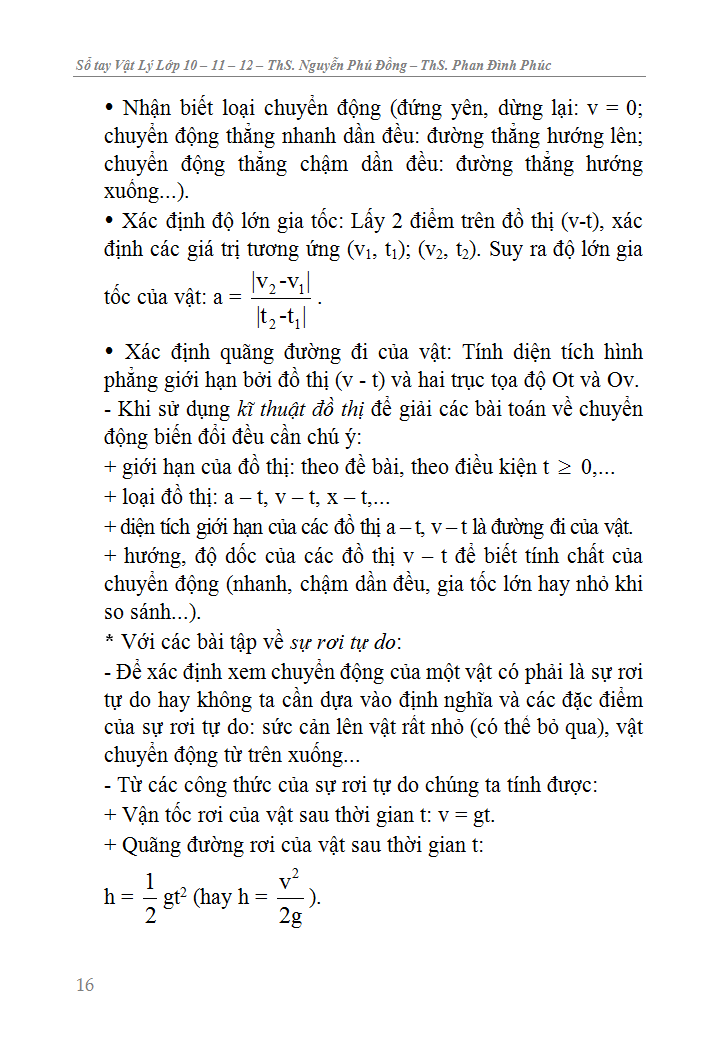 Sổ tay Vật Lý Lớp 10 – 11 – 12 – ThS. Nguyễn Phú Đồng – ThS. Phan Đình Phúc

• Nhận biết loại chuyển động (đứng yên, dừng lại: v = 0; chuyển động thẳng nhanh dần đều: đường thẳng hướng lên; chuyển động thẳng chậm dần đều: đường thẳng hướng xuống...).

• Xác định độ lớn gia tốc: Lấy 2 điểm trên đồ thị (v-t), xác định các giá trị tương ứng ($v_1$, $t_1$); ($v_2$, $t_2$). Suy ra độ lớn gia tốc của vật: $a = \frac{|v_2 - v_1|}{|t_2 - t_1|}$.

• Xác định quãng đường đi của vật: Tính diện tích hình phẳng giới hạn bởi đồ thị (v - t) và hai trục tọa độ Ot và Ov.

- Khi sử dụng kĩ thuật đồ thị để giải các bài toán về chuyển động biến đổi đều cần chú ý:

+ giới hạn của đồ thị: theo đề bài, theo điều kiện $t \geq 0$,...

+ loại đồ thị: a – t, v – t, x – t,...

+ diện tích giới hạn của các đồ thị a – t, v – t là đường đi của vật.

+ hướng, độ dốc của các đồ thị v – t để biết tính chất của chuyển động (nhanh, chậm dần đều, gia tốc lớn hay nhỏ khi so sánh...).

* Với các bài tập về sự rơi tự do:

- Để xác định xem chuyển động của một vật có phải là sự rơi tự do hay không ta cần dựa vào định nghĩa và các đặc điểm của sự rơi tự do: sức cản lên vật rất nhỏ (có thể bỏ qua), vật chuyển động từ trên xuống...

- Từ các công thức của sự rơi tự do chúng ta tính được:

+ Vận tốc rơi của vật sau thời gian t: v = gt.

+ Quãng đường rơi của vật sau thời gian t:

$h = \frac{1}{2}gt^2$ (hay $h = \frac{v^2}{2g}$).

16